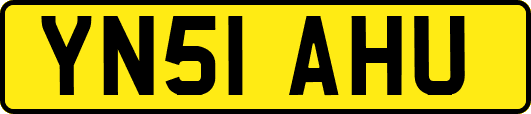 YN51 AHU